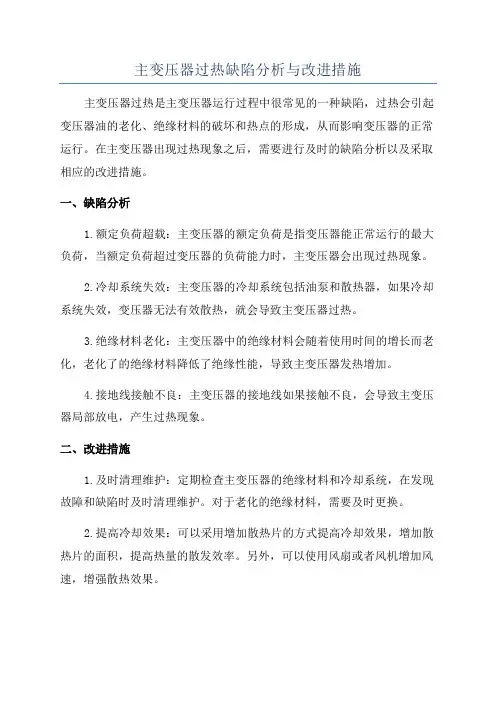 主变压器过热缺陷分析与改进措施

主变压器过热是主变压器运行过程中很常见的一种缺陷，过热会引起变压器油的老化、绝缘材料的破坏和热点的形成，从而影响变压器的正常运行。在主变压器出现过热现象之后，需要进行及时的缺陷分析以及采取相应的改进措施。

一、缺陷分析

1.额定负荷超载：主变压器的额定负荷是指变压器能正常运行的最大负荷，当额定负荷超过变压器的负荷能力时，主变压器会出现过热现象。

2.冷却系统失效：主变压器的冷却系统包括油泵和散热器，如果冷却系统失效，变压器无法有效散热，就会导致主变压器过热。

3.绝缘材料老化：主变压器中的绝缘材料会随着使用时间的增长而老化，老化了的绝缘材料降低了绝缘性能，导致主变压器发热增加。

4.接地线接触不良：主变压器的接地线如果接触不良，会导致主变压器局部放电，产生过热现象。

二、改进措施

1.及时清理维护：定期检查主变压器的绝缘材料和冷却系统，在发现故障和缺陷时及时清理维护。对于老化的绝缘材料，需要及时更换。

2.提高冷却效果：可以采用增加散热片的方式提高冷却效果，增加散热片的面积，提高热量的散发效率。另外，可以使用风扇或者风机增加风速，增强散热效果。